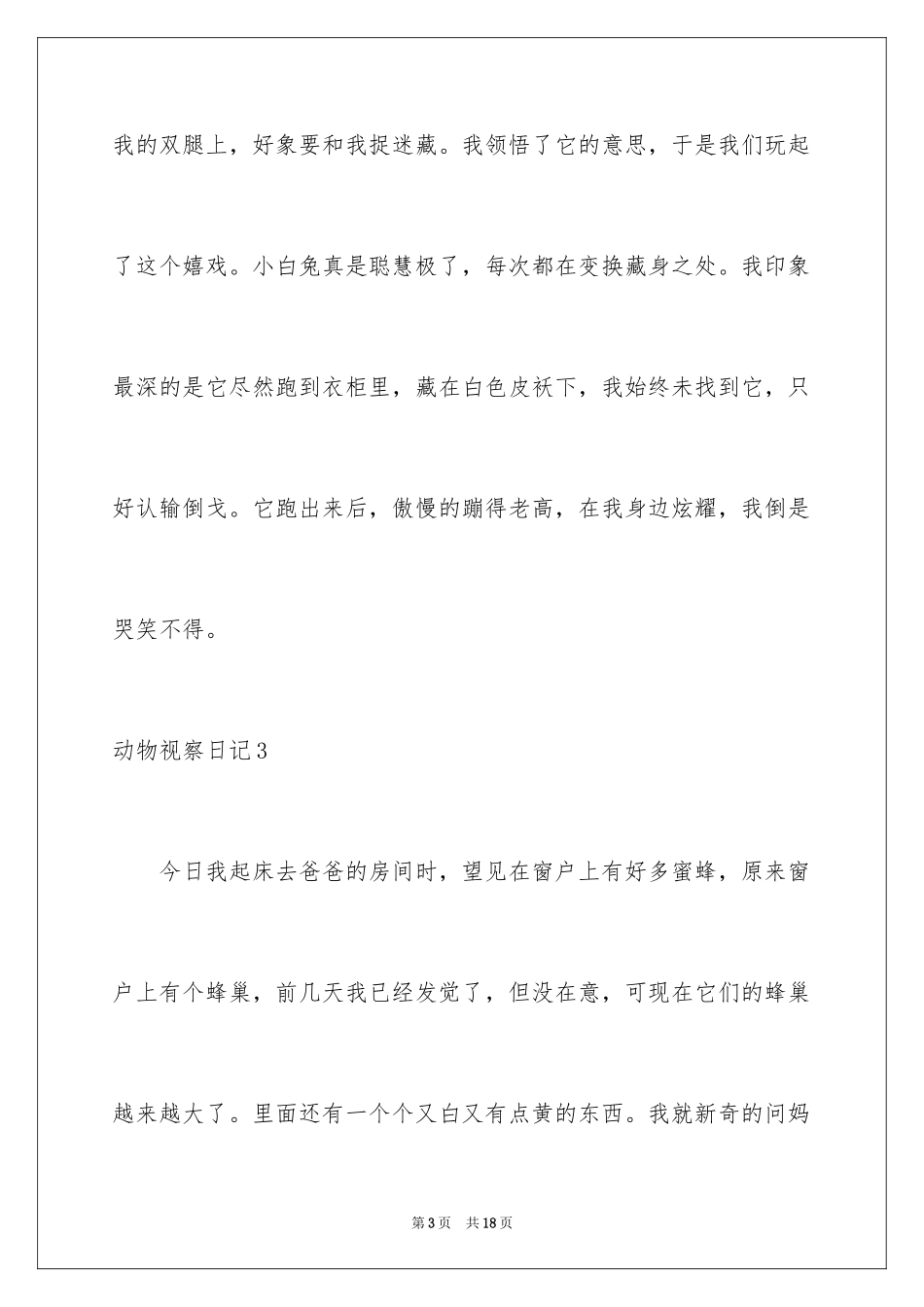 我的双腿上，好象要和我捉迷藏。我领悟了它的意思，于是我们玩起了这个嬉戏。小白兔真是聪慧极了，每次都在变换藏身之处。我印象最深的是它尽然跑到衣柜里，藏在白色皮袄下，我始终未找到它，只好认输倒戈。它跑出来后，傲慢的蹦得老高，在我身边炫耀，我倒是哭笑不得。

动物视察日记3

今日我起床去爸爸的房间时，望见在窗户上有好多蜜蜂，原来窗户上有个蜂巢，前几天我已经发觉了，但没在意，可现在它们的蜂巢越来越大了。里面还有一个个又白又有点黄的东西。我就新奇的问妈

第3页　共18页